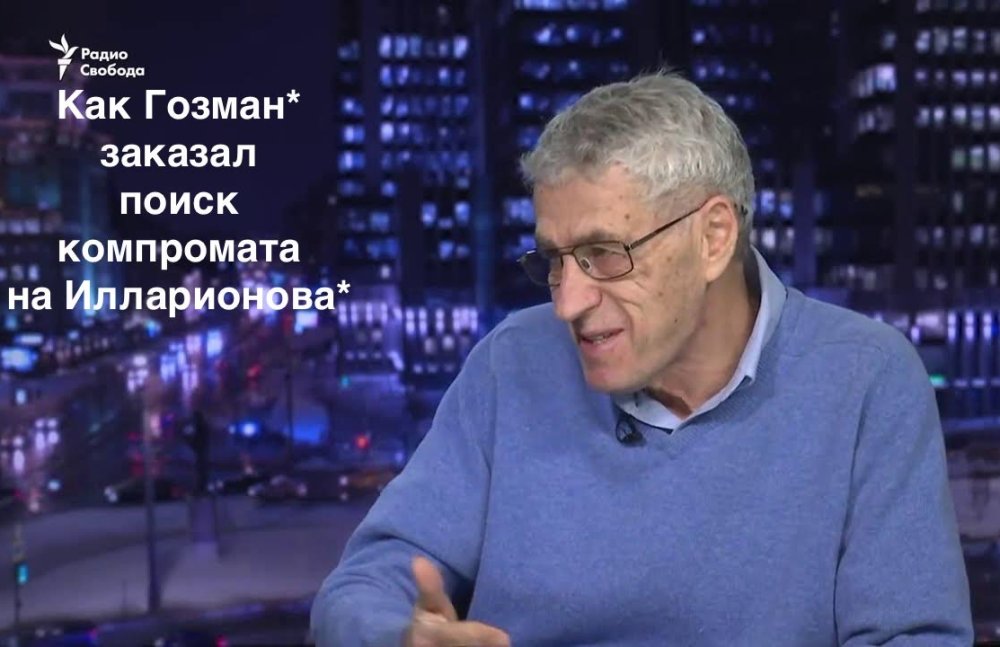 Радио Свобода

Как Гозман* заказал поиск компромата на Илларионова*